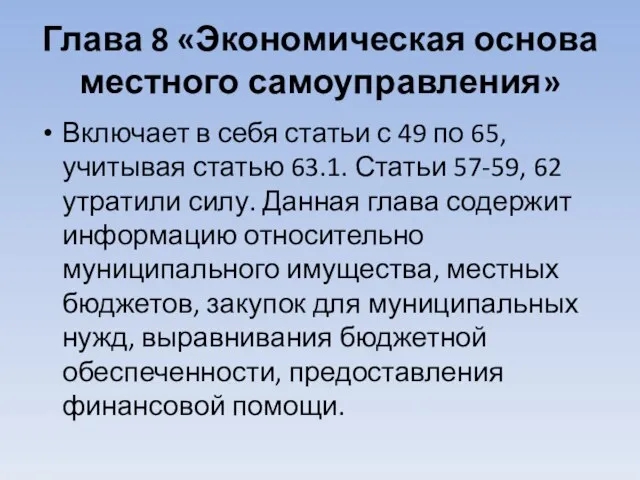 Глава 8 «Экономическая основа местного самоуправления»

• Включает в себя статьи с 49 по 65, учитывая статью 63.1. Статьи 57-59, 62 утратили силу. Данная глава содержит информацию относительно муниципального имущества, местных бюджетов, закупок для муниципальных нужд, выравнивания бюджетной обеспеченности, предоставления финансовой помощи.